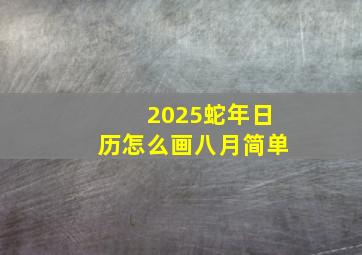 2025蛇年日历怎么画八月简单